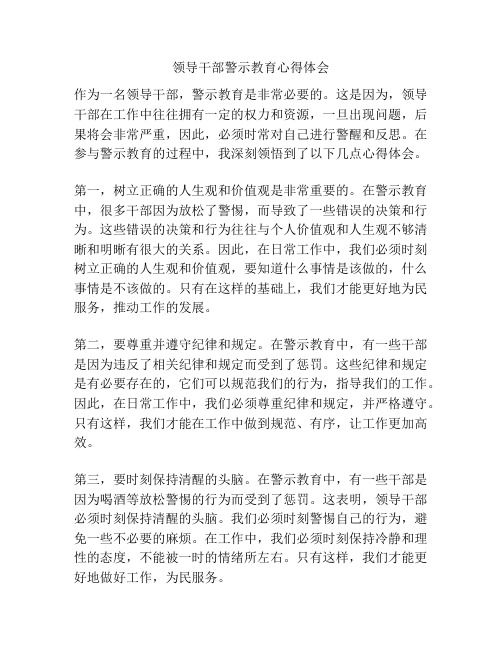 领导干部警示教育心得体会

作为一名领导干部，警示教育是非常必要的。这是因为，领导干部在工作中往往拥有一定的权力和资源，一旦出现问题，后果将会非常严重，因此，必须时常对自己进行警醒和反思。在参与警示教育的过程中，我深刻领悟到了以下几点心得体会。

第一，树立正确的人生观和价值观是非常重要的。在警示教育中，很多干部因为放松了警惕，而导致了一些错误的决策和行为。这些错误的决策和行为往往与个人价值观和人生观不够清晰和明晰有很大的关系。因此，在日常工作中，我们必须时刻树立正确的人生观和价值观，要知道什么事情是该做的，什么事情是不该做的。只有在这样的基础上，我们才能更好地为民服务，推动工作的发展。

第二，要尊重并遵守纪律和规定。在警示教育中，有一些干部是因为违反了相关纪律和规定而受到了惩罚。这些纪律和规定是有必要存在的，它们可以规范我们的行为，指导我们的工作。因此，在日常工作中，我们必须尊重纪律和规定，并严格遵守。只有这样，我们才能在工作中做到规范、有序，让工作更加高效。

第三，要时刻保持清醒的头脑。在警示教育中，有一些干部是因为喝酒等放松警惕的行为而受到了惩罚。这表明，领导干部必须时刻保持清醒的头脑。我们必须时刻警惕自己的行为，避免一些不必要的麻烦。在工作中，我们必须时刻保持冷静和理性的态度，不能被一时的情绪所左右。只有这样，我们才能更好地做好工作，为民服务。